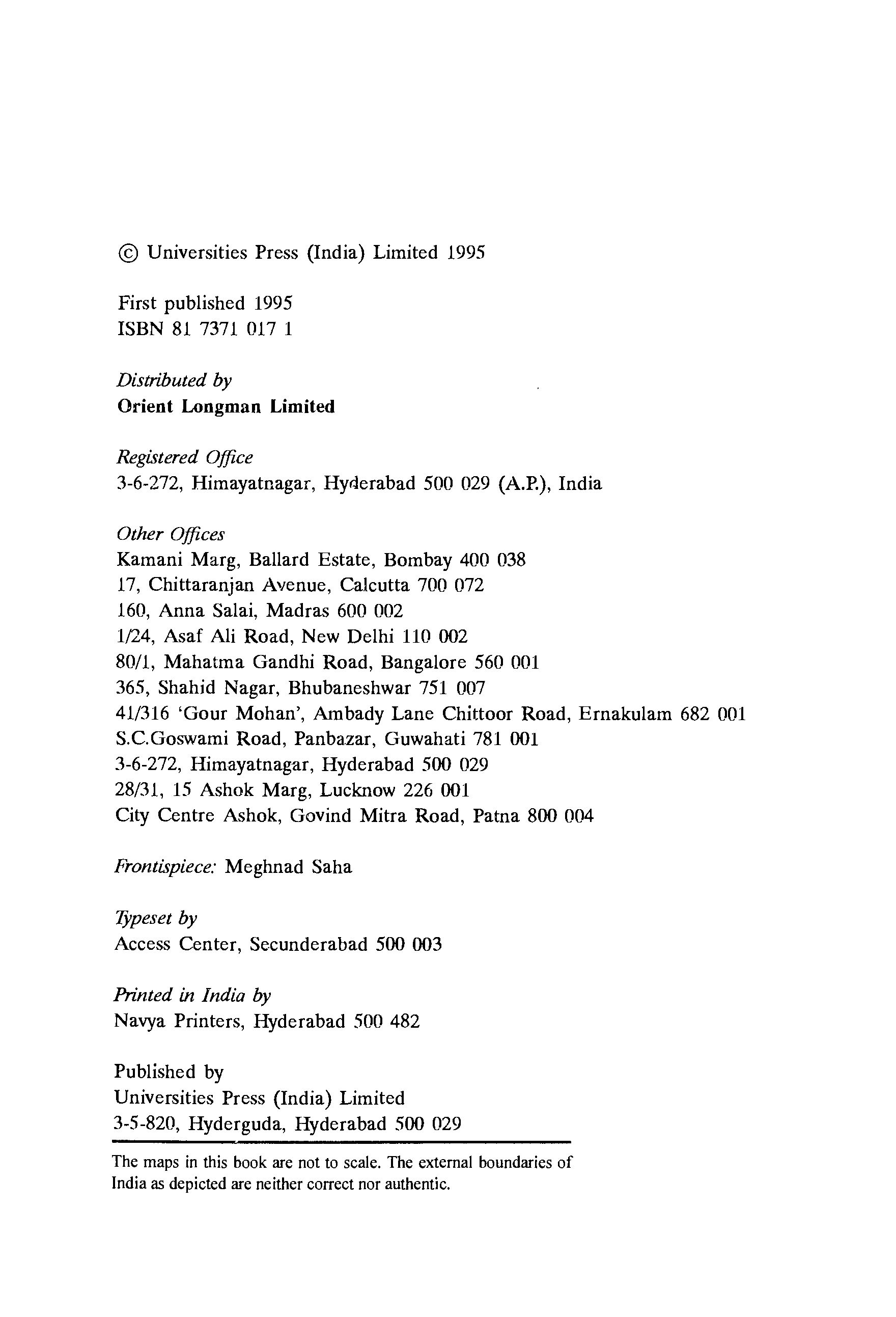 © Universities Press (India) Limited 1995

First published 1995
ISBN 81 7371 017 1

Distributed by
Orient Longman Limited

Registered Office
3-6-272, Himayatnagar, Hyderabad 500 029 (A.P.), India

Other Offices
Kamani Marg, Ballard Estate, Bombay 400 038
17, Chittaranjan Avenue, Calcutta 700 072
160, Anna Salai, Madras 600 002
1/24, Asaf Ali Road, New Delhi 110 002
80/1, Mahatma Gandhi Road, Bangalore 560 001
365, Shahid Nagar, Bhubaneshwar 751 007
41/316 'Gour Mohan', Ambady Lane Chittoor Road, Ernakulam 682 001
S.C.Goswami Road, Panbazar, Guwahati 781 001
3-6-272, Himayatnagar, Hyderabad 500 029
28/31, 15 Ashok Marg, Lucknow 226 001
City Centre Ashok, Govind Mitra Road, Patna 800 004

Frontispiece: Meghnad Saha

Typeset by
Access Center, Secunderabad 500 003

Printed in India by
Navya Printers, Hyderabad 500 482

Published by
Universities Press (India) Limited
3-5-820, Hyderguda, Hyderabad 500 029

The maps in this book are not to scale. The external boundaries of India as depicted are neither correct nor authentic.